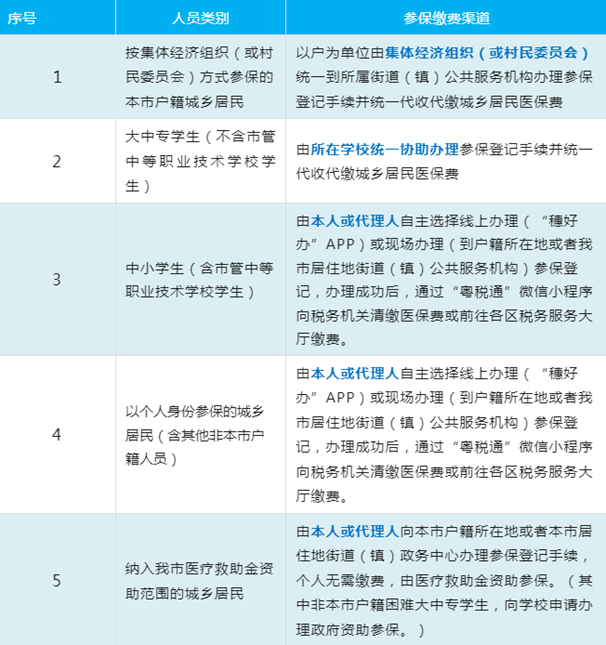 | 序号 | 人员类别 | 参保缴费渠道 |
|---|---|---|
| 1 | 按集体经济组织（或村民委员会）方式参保的本市户籍城乡居民 | 以户为单位由集体经济组织（或村民委员会）统一到所属街道（镇）公共服务机构办理参保登记手续并统一代收代缴城乡居民医保费 |
| 2 | 大中专学生（不含市管中等职业技术学校学生） | 由所在学校统一协助办理参保登记手续并统一代收代缴城乡居民医保费 |
| 3 | 中小学生（含市管中等职业技术学校学生） | 由本人或代理人自主选择线上办理（“穗好办”APP）或现场办理（到户籍所在地或者我市居住地街道（镇）公共服务机构）参保登记，办理成功后，通过“粤税通”微信小程序向税务机关清缴医保费或前往各区税务服务大厅缴费。 |
| 4 | 以个人身份参保的城乡居民（含其他非本市户籍人员） | 由本人或代理人自主选择线上办理（“穗好办”APP）或现场办理（到户籍所在地或者我市居住地街道（镇）公共服务机构）参保登记，办理成功后，通过“粤税通”微信小程序向税务机关清缴医保费或前往各区税务服务大厅缴费。 |
| 5 | 纳入我市医疗救助金资助范围的城乡居民 | 由本人或代理人向本市户籍所在地或者本市居住地街道（镇）政务中心办理参保登记手续，个人无需缴费，由医疗救助金资助参保。（其中非本市户籍困难大中专学生，向学校申请办理政府资助参保。） |